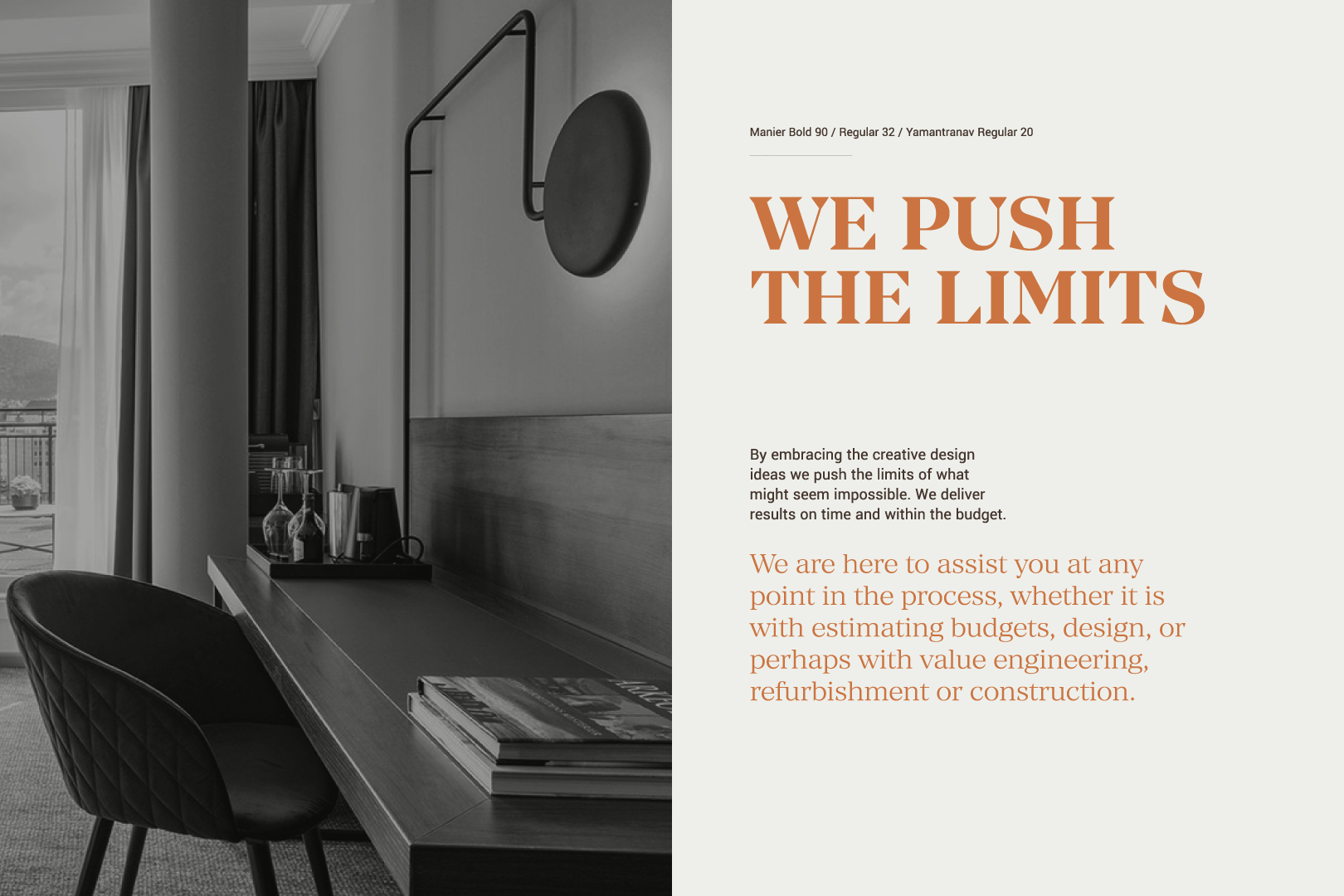 Manier Bold 90 / Regular 32 / Yamantranav Regular 20

WE PUSH
THE LIMITS

By embracing the creative design ideas we push the limits of what might seem impossible. We deliver results on time and within the budget.

We are here to assist you at any point in the process, whether it is with estimating budgets, design, or perhaps with value engineering, refurbishment or construction.